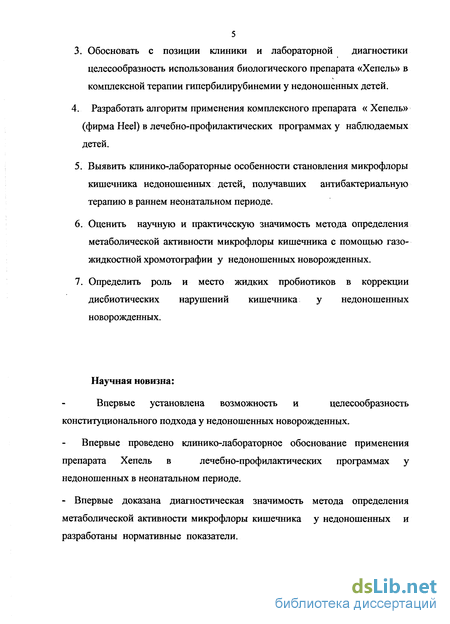 5

3. Обосновать с позиции клиники и лабораторной диагностики целесообразность использования биологического препарата «Хепель» в комплексной терапии гипербилирубинемии у недоношенных детей.

4. Разработать алгоритм применения комплексного препарата « Хепель» (фирма Heel) в лечебно-профилактических программах у наблюдаемых детей.

5. Выявить клинико-лабораторные особенности становления микрофлоры кишечника недоношенных детей, получавших антибактериальную терапию в раннем неонатальном периоде.

6. Оценить научную и практическую значимость метода определения метаболической активности микрофлоры кишечника с помощью газо-жидкостной хромотографии у недоношенных новорожденных.

7. Определить роль и место жидких пробиотиков в коррекции дисбиотических нарушений кишечника у недоношенных новорожденных.

Научная новизна:

- Впервые установлена возможность и целесообразность конституционального подхода у недоношенных новорожденных.

- Впервые проведено клинико-лабораторное обоснование применения препарата Хепель в лечебно-профилактических программах у недоношенных в неонатальном периоде.

- Впервые доказана диагностическая значимость метода определения метаболической активности микрофлоры кишечника у недоношенных и разработаны нормативные показатели.

dsLib.net
библиотека диссертаций